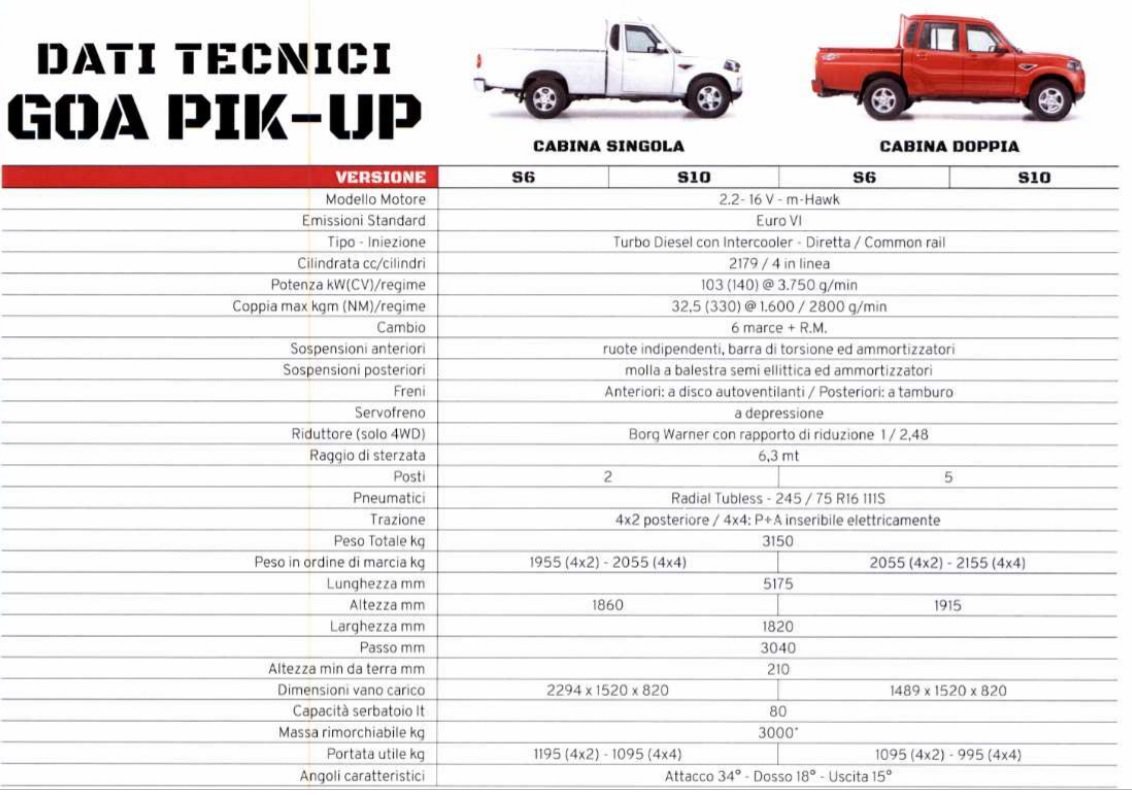 DATI TECNICI
GOA PIK-UP

CABINA SINGOLA

CABINA DOPPIA

| VERSIONE | S6 | S10 | S6 | S10 |
|---|---|---|---|---|
| Modello Motore | 2.2- 16 V - m-Hawk | | | |
| Emissioni Standard | Euro VI | | | |
| Tipo - Iniezione | Turbo Diesel con Intercooler - Diretta / Common rail | | | |
| Cilindrata cc/cilindri | 2179 / 4 in linea | | | |
| Potenza kW(CV)/regime | 103 (140) @ 3.750 g/min | | | |
| Coppia max kgm (NM)/regime | 32,5 (330) @ 1.600 / 2800 g/min | | | |
| Cambio | 6 marce + R.M. | | | |
| Sospensioni anteriori | ruote indipendenti, barra di torsione ed ammortizzatori | | | |
| Sospensioni posteriori | molla a balestra semi ellittica ed ammortizzatori | | | |
| Freni | Anteriori: a disco autoventilanti / Posteriori: a tamburo | | | |
| Servofreno | a depressione | | | |
| Riduttore (solo 4WD) | Borg Warner con rapporto di riduzione 1 / 2,48 | | | |
| Raggio di sterzata | 6,3 mt | | | |
| Posti | 2 | | 5 | |
| Pneumatici | Radial Tubless - 245 / 75 R16 111S | | | |
| Trazione | 4x2 posteriore / 4x4: P+A inseribile elettricamente | | | |
| Peso Totale kg | 3150 | | | |
| Peso in ordine di marcia kg | 1955 (4x2) - 2055 (4x4) | | 2055 (4x2) - 2155 (4x4) | |
| Lunghezza mm | 5175 | | | |
| Altezza mm | 1860 | | 1915 | |
| Larghezza mm | 1820 | | | |
| Passo mm | 3040 | | | |
| Altezza min da terra mm | 210 | | | |
| Dimensioni vano carico | 2294 x 1520 x 820 | | 1489 x 1520 x 820 | |
| Capacità serbatoio lt | 80 | | | |
| Massa rimorchiabile kg | 3000* | | | |
| Portata utile kg | 1195 (4x2) - 1095 (4x4) | | 1095 (4x2) - 995 (4x4) | |
| Angoli caratteristici | Attacco 34° - Dosso 18° - Uscita 15° | | | |